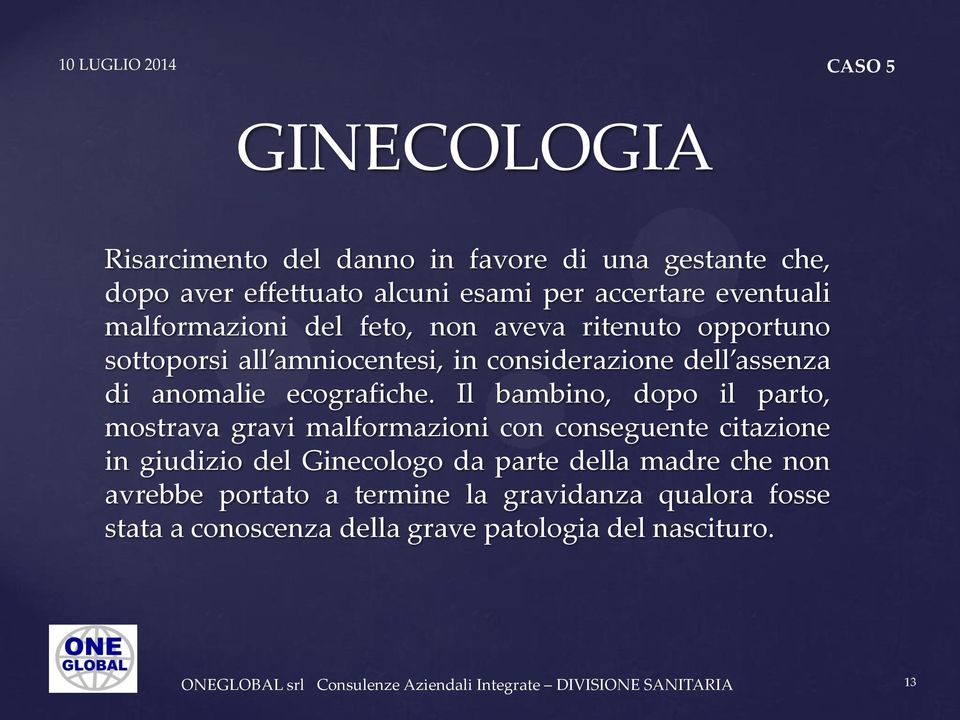 10 LUGLIO 2014

CASO 5

GINECOLOGIA

Risarcimento del danno in favore di una gestante che, dopo aver effettuato alcuni esami per accertare eventuali malformazioni del feto, non aveva ritenuto opportuno sottoporsi all'amniocentesi, in considerazione dell'assenza di anomalie ecografiche. Il bambino, dopo il parto, mostrava gravi malformazioni con conseguente citazione in giudizio del Ginecologo da parte della madre che non avrebbe portato a termine la gravidanza qualora fosse stata a conoscenza della grave patologia del nascituro.

ONE GLOBAL

ONEGLOBAL srl Consulenze Aziendali Integrate – DIVISIONE SANITARIA

13